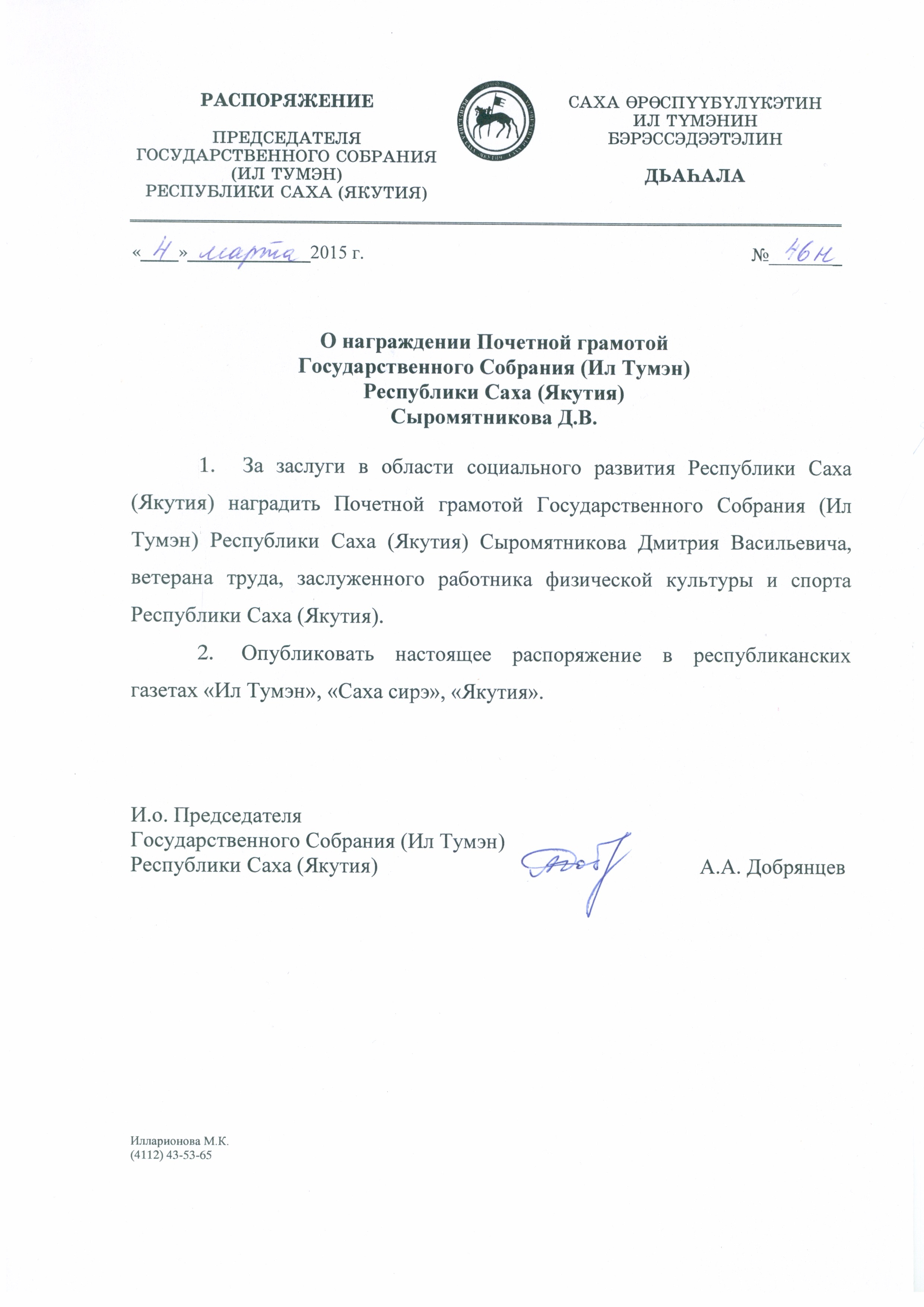 РАСПОРЯЖЕНИЕ

ПРЕДСЕДАТЕЛЯ ГОСУДАРСТВЕННОГО СОБРАНИЯ (ИЛ ТУМЭН) РЕСПУБЛИКИ САХА (ЯКУТИЯ)

САХА ӨРӨСПҮҮБҮЛҮКЭТИН ИЛ ТҮМЭНИН БЭРЭССЭДЭЭТЭЛИН

ДЬАҺАЛА

«4» марта 2015 г.

№ 46н

О награждении Почетной грамотой Государственного Собрания (Ил Тумэн) Республики Саха (Якутия) Сыромятникова Д.В.

1. За заслуги в области социального развития Республики Саха (Якутия) наградить Почетной грамотой Государственного Собрания (Ил Тумэн) Республики Саха (Якутия) Сыромятникова Дмитрия Васильевича, ветерана труда, заслуженного работника физической культуры и спорта Республики Саха (Якутия).

2. Опубликовать настоящее распоряжение в республиканских газетах «Ил Тумэн», «Саха сирэ», «Якутия».

И.о. Председателя
Государственного Собрания (Ил Тумэн)
Республики Саха (Якутия)

А.А. Добрянцев

Илларионова М.К.
(4112) 43-53-65